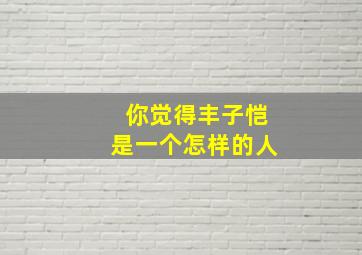 你觉得丰子恺
是一个怎样的人